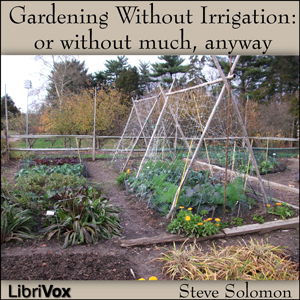 Gardening Without Irrigation:
or without much, anyway

LibriVox

Steve Solomon